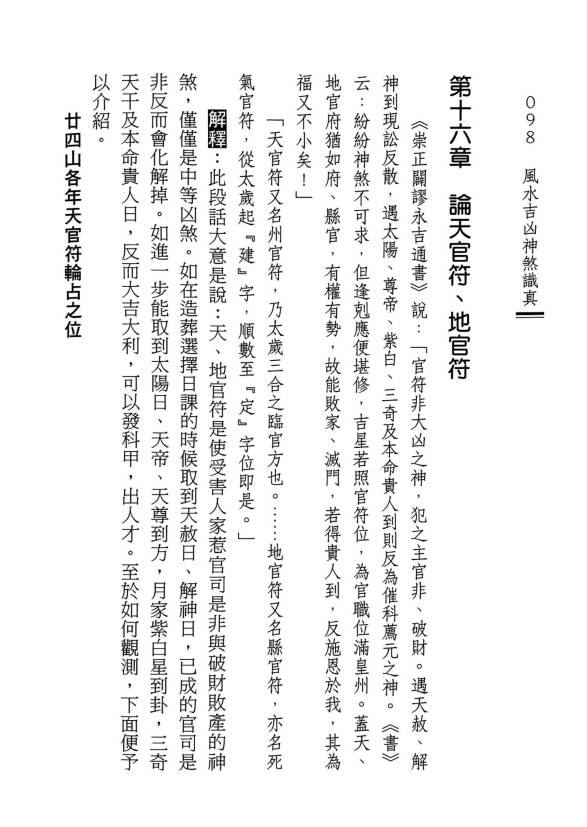 098　風水吉凶神煞識真

第十六章　論天官符、地官符

《崇正闢謬永吉通書》說：「官符非大凶之神，犯之主官非、破財。遇天赦、解神到現訟反散，遇太陽、尊帝、紫白、三奇及本命貴人到則反為催科薦元之神。《書》云：紛紛神煞不可求，但逢剋應便堪修，吉星若照官符位，為官職位滿皇州。蓋天、地官府猶如府、縣官，有權有勢，故能敗家、滅門，若得貴人到，反施恩於我，其為福又不小矣！」

「天官符又名州官符，乃太歲三合之臨官方也。……地官符又名縣官符，亦名死氣官符，從太歲起『建』字，順數至『定』字位即是。」

解釋：此段話大意是說：天、地官符是使受害人家惹官司是非與破財敗產的神煞，僅僅是中等凶煞。如在造葬選擇日課的時候取到天赦日、解神日，已成的官司是非反而會化解掉。如進一步能取到太陽日、天帝、天尊到方，月家紫白星到卦，三奇天干及本命貴人日，反而大吉大利，可以發科甲，出人才。至於如何觀測，下面便予以介紹。

廿四山各年天官符輪占之位